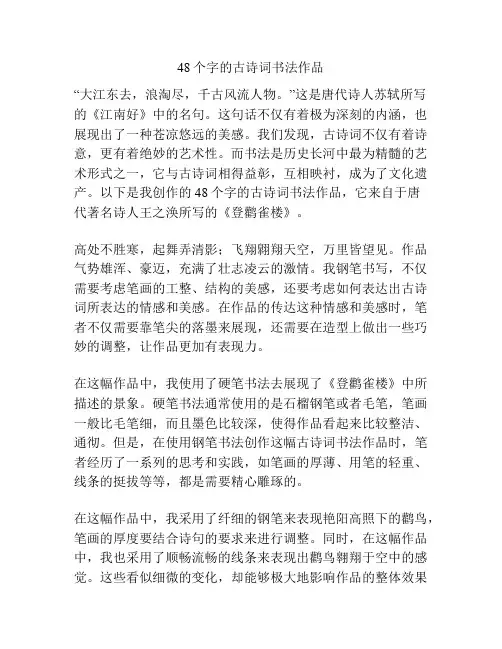 48个字的古诗词书法作品

“大江东去，浪淘尽，千古风流人物。”这是唐代诗人苏轼所写的《江南好》中的名句。这句话不仅有着极为深刻的内涵，也展现出了一种苍凉悠远的美感。我们发现，古诗词不仅有着诗意，更有着绝妙的艺术性。而书法是历史长河中最为精髓的艺术形式之一，它与古诗词相得益彰，互相映衬，成为了文化遗产。以下是我创作的48个字的古诗词书法作品，它来自于唐代著名诗人王之涣所写的《登鹳雀楼》。

高处不胜寒，起舞弄清影；飞翔翱翔天空，万里皆望见。作品气势雄浑、豪迈，充满了壮志凌云的激情。我钢笔书写，不仅需要考虑笔画的工整、结构的美感，还要考虑如何表达出古诗词所表达的情感和美感。在作品的传达这种情感和美感时，笔者不仅需要靠笔尖的落墨来展现，还需要在造型上做出一些巧妙的调整，让作品更加有表现力。

在这幅作品中，我使用了硬笔书法去展现了《登鹳雀楼》中所描述的景象。硬笔书法通常使用的是石榴钢笔或者毛笔，笔画一般比毛笔细，而且墨色比较深，使得作品看起来比较整洁、通彻。但是，在使用钢笔书法创作这幅古诗词书法作品时，笔者经历了一系列的思考和实践，如笔画的厚薄、用笔的轻重、线条的挺拔等等，都是需要精心雕琢的。

在这幅作品中，我采用了纤细的钢笔来表现艳阳高照下的鹳鸟，笔画的厚度要结合诗句的要求来进行调整。同时，在这幅作品中，我也采用了顺畅流畅的线条来表现出鹳鸟翱翔于空中的感觉。这些看似细微的变化，却能够极大地影响作品的整体效果